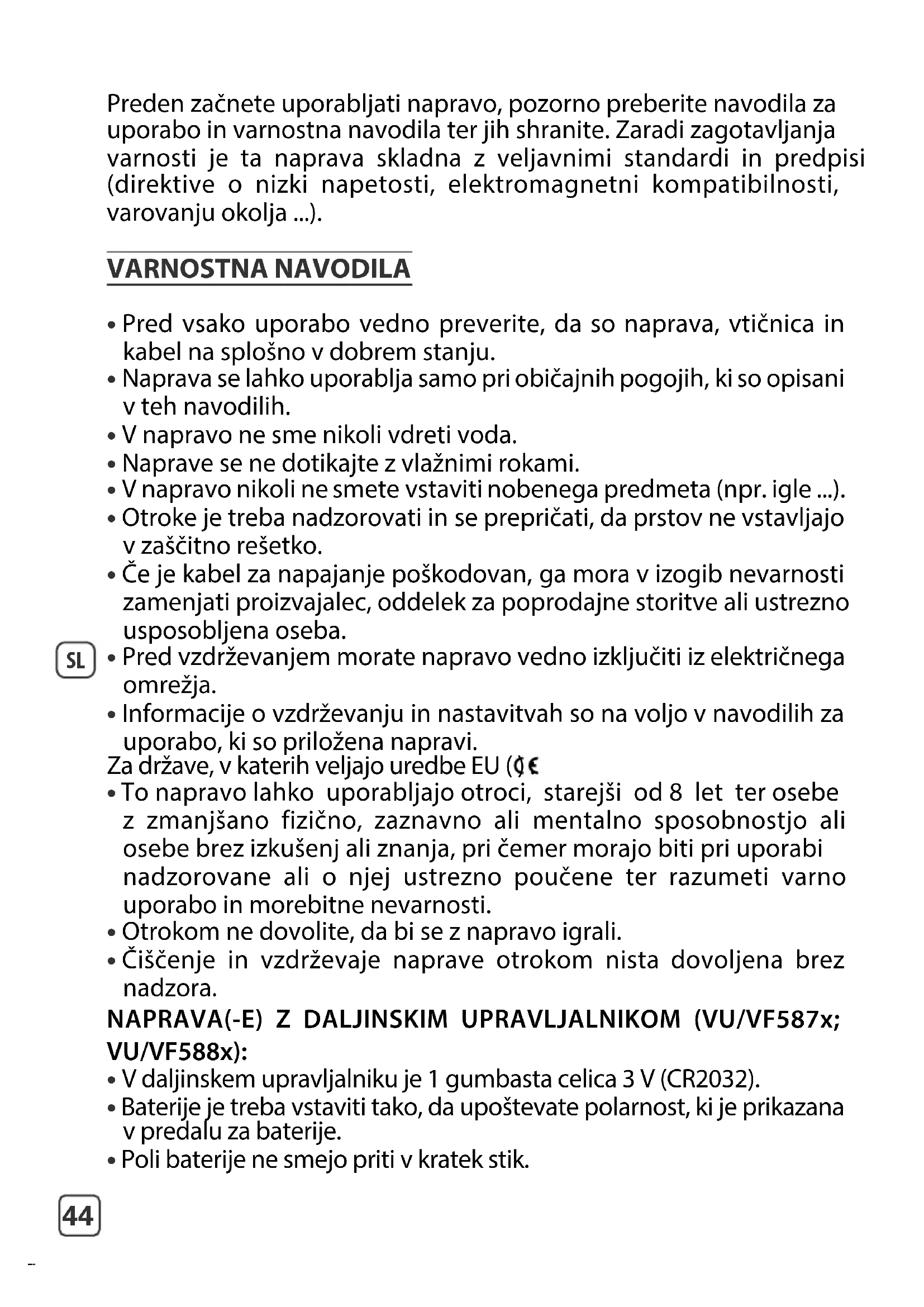 Preden začnete uporabljati napravo, pozorno preberite navodila za uporabo in varnostna navodila ter jih shranite. Zaradi zagotavljanja varnosti je ta naprava skladna z veljavnimi standardi in predpisi (direktive o nizki napetosti, elektromagnetni kompatibilnosti, varovanju okolja ...).

VARNOSTNA NAVODILA

• Pred vsako uporabo vedno preverite, da so naprava, vtičnica in kabel na splošno v dobrem stanju.
• Naprava se lahko uporablja samo pri običajnih pogojih, ki so opisani v teh navodilih.
• V napravo ne sme nikoli vdreti voda.
• Naprave se ne dotikajte z vlažnimi rokami.
• V napravo nikoli ne smete vstaviti nobenega predmeta (npr. igle ...).
• Otroke je treba nadzorovati in se prepričati, da prstov ne vstavljajo v zaščitno rešetko.
• Če je kabel za napajanje poškodovan, ga mora v izogib nevarnosti zamenjati proizvajalec, oddelek za poprodajne storitve ali ustrezno usposobljena oseba.
SL
• Pred vzdrževanjem morate napravo vedno izključiti iz električnega omrežja.
• Informacije o vzdrževanju in nastavitvah so na voljo v navodilih za uporabo, ki so priložena napravi.
Za države, v katerih veljajo uredbe EU (CE
• To napravo lahko uporabljajo otroci, starejši od 8 let ter osebe z zmanjšano fizično, zaznavno ali mentalno sposobnostjo ali osebe brez izkušenj ali znanja, pri čemer morajo biti pri uporabi nadzorovane ali o njej ustrezno poučene ter razumeti varno uporabo in morebitne nevarnosti.
• Otrokom ne dovolite, da bi se z napravo igrali.
• Čiščenje in vzdrževaje naprave otrokom nista dovoljena brez nadzora.
NAPRAVA(-E) Z DALJINSKIM UPRAVLJALNIKOM (VU/VF587x; VU/VF588x):
• V daljinskem upravljalniku je 1 gumbasta celica 3 V (CR2032).
• Baterije je treba vstaviti tako, da upoštevate polarnost, ki je prikazana v predalu za baterije.
• Poli baterije ne smejo priti v kratek stik.

44